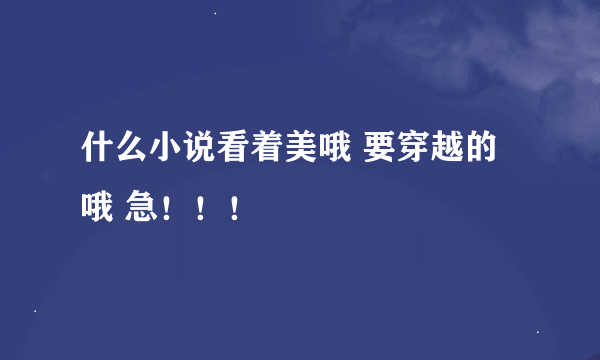 什么小说看着美哦 要穿越的哦 急！！！